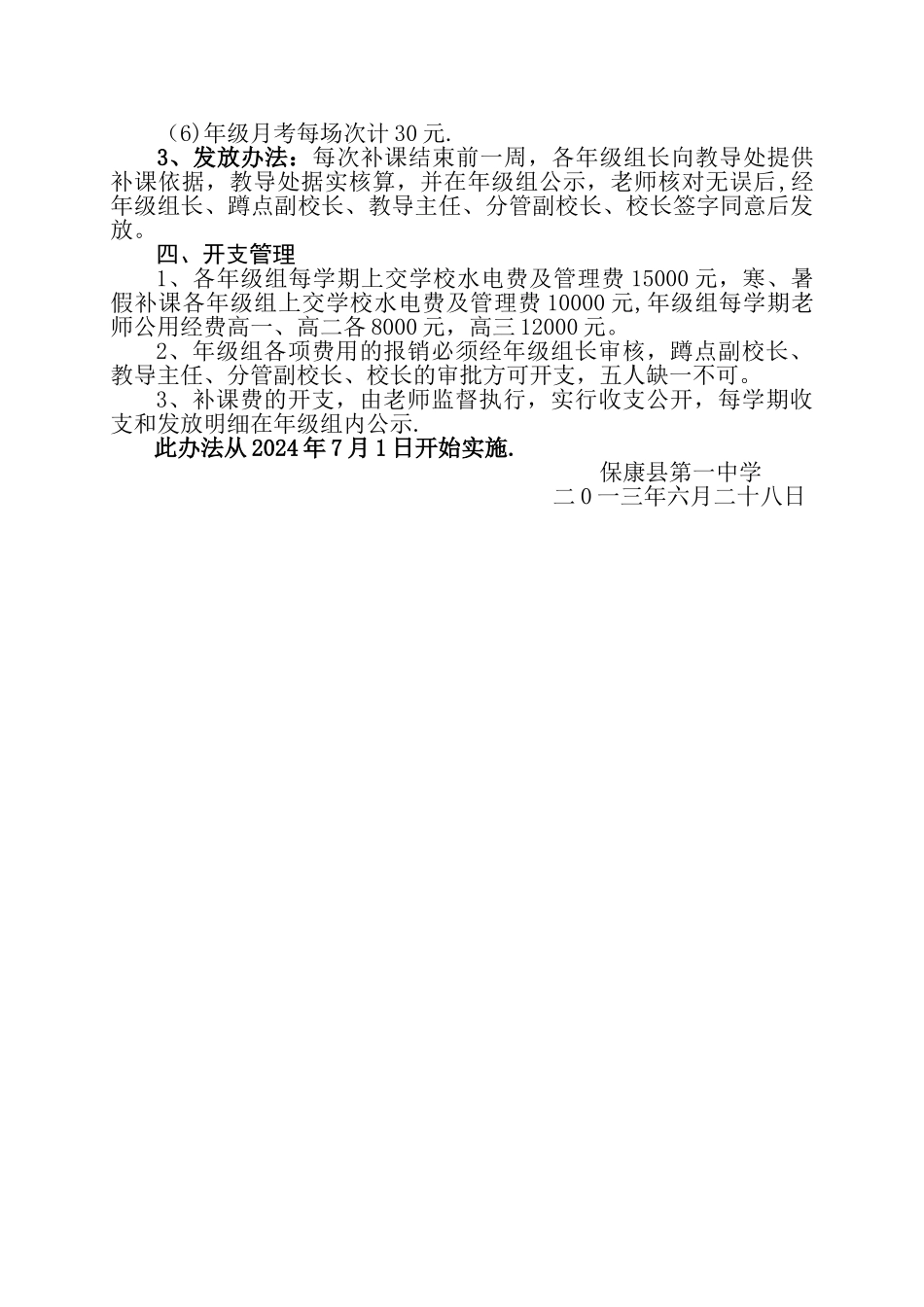 （6)年级月考每场次计 30 元.

3、发放办法：每次补课结束前一周，各年级组长向教导处提供补课依据，教导处据实核算，并在年级组公示，老师核对无误后,经年级组长、蹲点副校长、教导主任、分管副校长、校长签字同意后发放。

四、开支管理

1、各年级组每学期上交学校水电费及管理费 15000 元，寒、暑假补课各年级组上交学校水电费及管理费 10000 元,年级组每学期老师公用经费高一、高二各 8000 元，高三 12000 元。

2、年级组各项费用的报销必须经年级组长审核，蹲点副校长、教导主任、分管副校长、校长的审批方可开支，五人缺一不可。

3、补课费的开支，由老师监督执行，实行收支公开，每学期收支和发放明细在年级组内公示.

此办法从 2024 年 7 月 1 日开始实施.

保康县第一中学

二 0 一三年六月二十八日